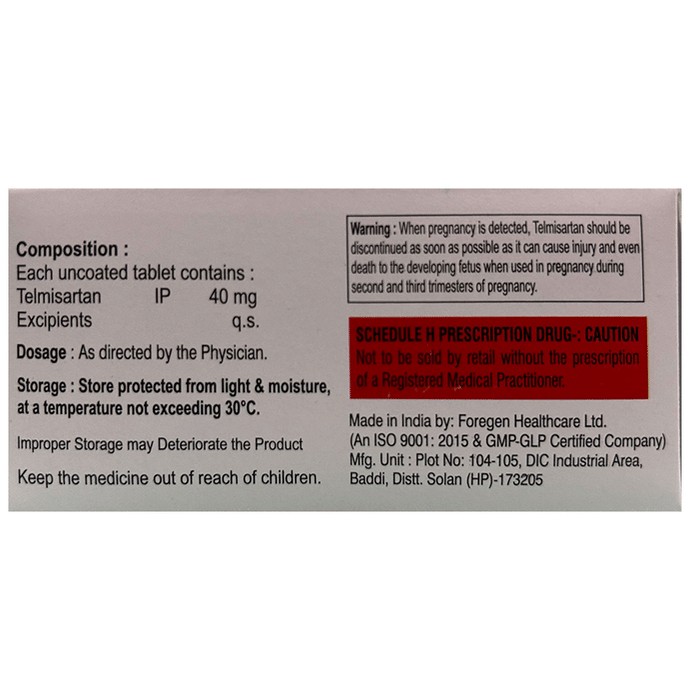 Composition :
Each uncoated tablet contains :
Telmisartan IP 40 mg
Excipients q.s.

Dosage : As directed by the Physician.

Storage : Store protected from light & moisture, at a temperature not exceeding 30°C.

Improper Storage may Deteriorate the Product

Keep the medicine out of reach of children.

Warning : When pregnancy is detected, Telmisartan should be discontinued as soon as possible as it can cause injury and even death to the developing fetus when used in pregnancy during second and third trimesters of pregnancy.

SCHEDULE H PRESCRIPTION DRUG-: CAUTION
Not to be sold by retail without the prescription of a Registered Medical Practitioner.

Made in India by: Foregen Healthcare Ltd.
(An ISO 9001: 2015 & GMP-GLP Certified Company)
Mfg. Unit : Plot No: 104-105, DIC Industrial Area, Baddi, Distt. Solan (HP)-173205